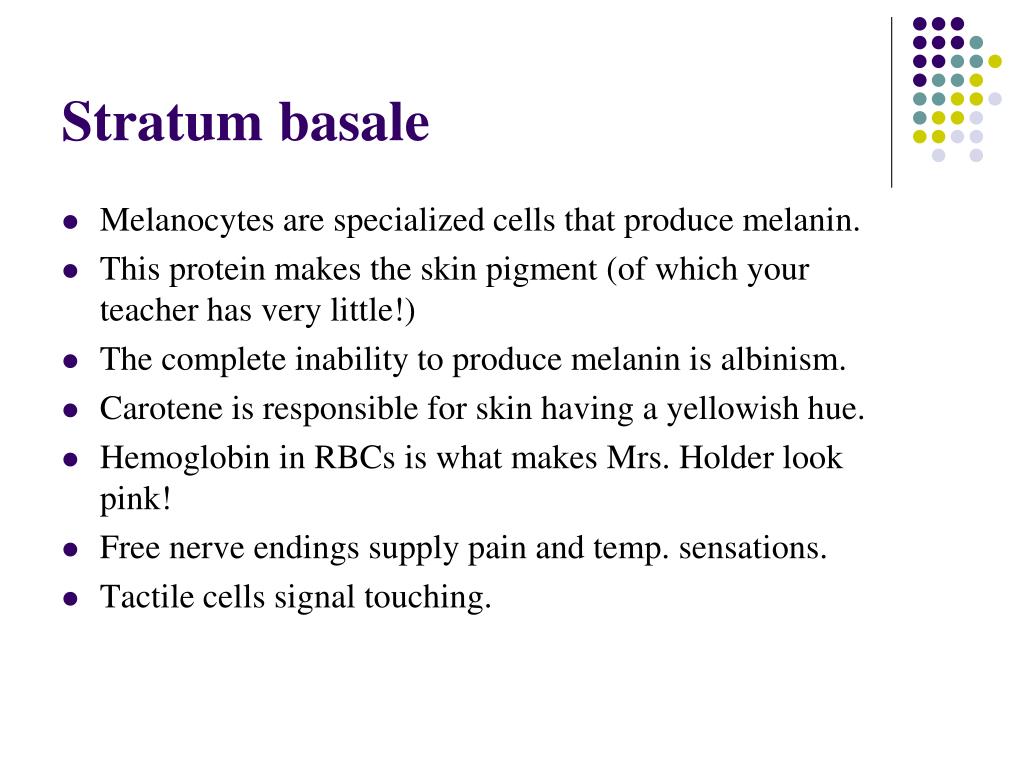 Stratum basale

- Melanocytes are specialized cells that produce melanin.
- This protein makes the skin pigment (of which your teacher has very little!)
- The complete inability to produce melanin is albinism.
- Carotene is responsible for skin having a yellowish hue.
- Hemoglobin in RBCs is what makes Mrs. Holder look pink!
- Free nerve endings supply pain and temp. sensations.
- Tactile cells signal touching.